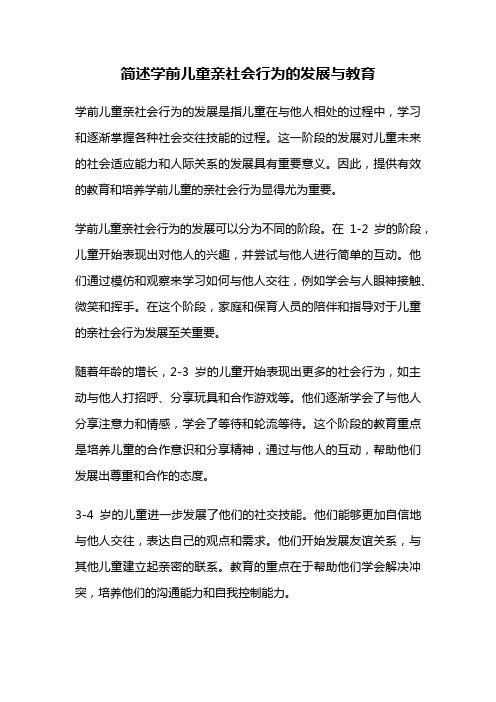 简述学前儿童亲社会行为的发展与教育

学前儿童亲社会行为的发展是指儿童在与他人相处的过程中，学习和逐渐掌握各种社会交往技能的过程。这一阶段的发展对儿童未来的社会适应能力和人际关系的发展具有重要意义。因此，提供有效的教育和培养学前儿童的亲社会行为显得尤为重要。

学前儿童亲社会行为的发展可以分为不同的阶段。在 1-2 岁的阶段，儿童开始表现出对他人的兴趣，并尝试与他人进行简单的互动。他们通过模仿和观察来学习如何与他人交往，例如学会与人眼神接触、微笑和挥手。在这个阶段，家庭和保育人员的陪伴和指导对于儿童的亲社会行为发展至关重要。

随着年龄的增长，2-3 岁的儿童开始表现出更多的社会行为，如主动与他人打招呼、分享玩具和合作游戏等。他们逐渐学会了与他人分享注意力和情感，学会了等待和轮流等待。这个阶段的教育重点是培养儿童的合作意识和分享精神，通过与他人的互动，帮助他们发展出尊重和合作的态度。

3-4 岁的儿童进一步发展了他们的社交技能。他们能够更加自信地与他人交往，表达自己的观点和需求。他们开始发展友谊关系，与其他儿童建立起亲密的联系。教育的重点在于帮助他们学会解决冲突，培养他们的沟通能力和自我控制能力。